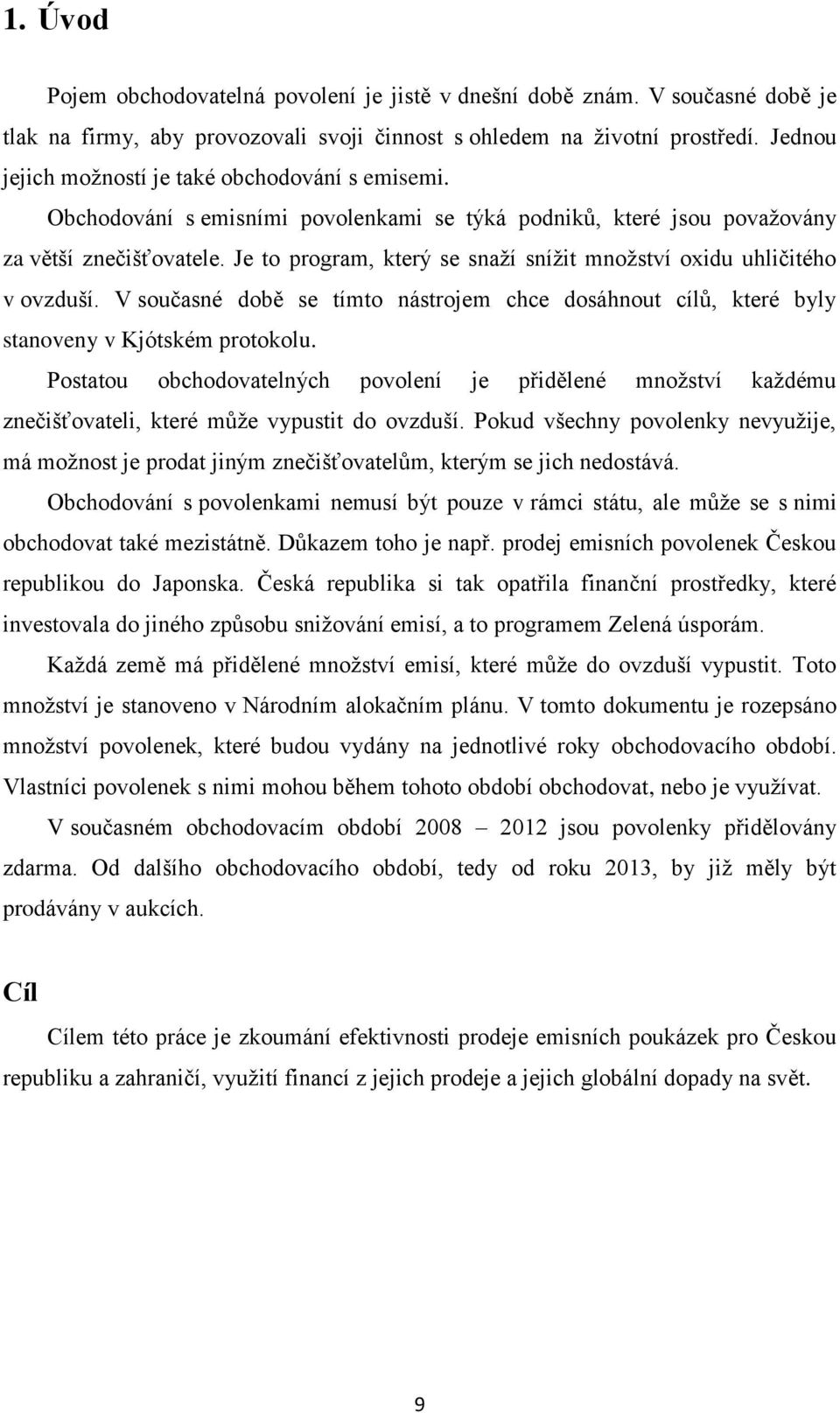 1. Úvod

Pojem obchodovatelná povolení je jistě v dnešní době znám. V současné době je tlak na firmy, aby provozovali svoji činnost s ohledem na životní prostředí. Jednou jejich možností je také obchodování s emisemi.

Obchodování s emisními povolenkami se týká podniků, které jsou považovány za větší znečišťovatele. Je to program, který se snaží snížit množství oxidu uhličitého v ovzduší. V současné době se tímto nástrojem chce dosáhnout cílů, které byly stanoveny v Kjótském protokolu.

Postatou obchodovatelných povolení je přidělené množství každému znečišťovateli, které může vypustit do ovzduší. Pokud všechny povolenky nevyužije, má možnost je prodat jiným znečišťovatelům, kterým se jich nedostává.

Obchodování s povolenkami nemusí být pouze v rámci státu, ale může se s nimi obchodovat také mezistátně. Důkazem toho je např. prodej emisních povolenek Českou republikou do Japonska. Česká republika si tak opatřila finanční prostředky, které investovala do jiného způsobu snižování emisí, a to programem Zelená úsporám.

Každá země má přidělené množství emisí, které může do ovzduší vypustit. Toto množství je stanoveno v Národním alokačním plánu. V tomto dokumentu je rozepsáno množství povolenek, které budou vydány na jednotlivé roky obchodovacího období. Vlastníci povolenek s nimi mohou během tohoto období obchodovat, nebo je využívat.

V současném obchodovacím období 2008 – 2012 jsou povolenky přidělovány zdarma. Od dalšího obchodovacího období, tedy od roku 2013, by již měly být prodávány v aukcích.

Cíl

Cílem této práce je zkoumání efektivnosti prodeje emisních poukázek pro Českou republiku a zahraničí, využití financí z jejich prodeje a jejich globální dopady na svět.

9